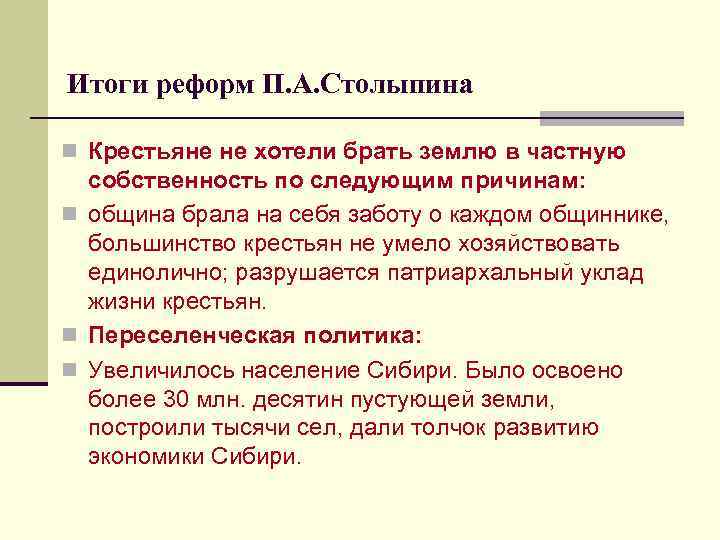 Итоги реформ П.А.Столыпина

Крестьяне не хотели брать землю в частную собственность по следующим причинам:

община брала на себя заботу о каждом общиннике, большинство крестьян не умело хозяйствовать единолично; разрушается патриархальный уклад жизни крестьян.

Переселенческая политика:

Увеличилось население Сибири. Было освоено более 30 млн. десятин пустующей земли, построили тысячи сел, дали толчок развитию экономики Сибири.